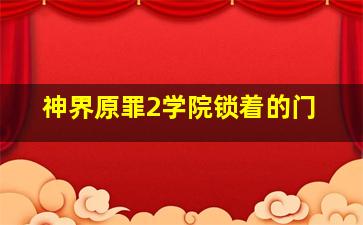 神界原罪2学院锁着的门